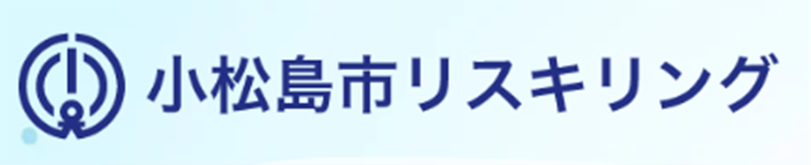 小松島市リスキリング